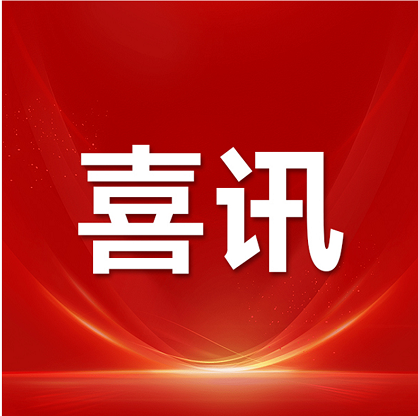 喜讯